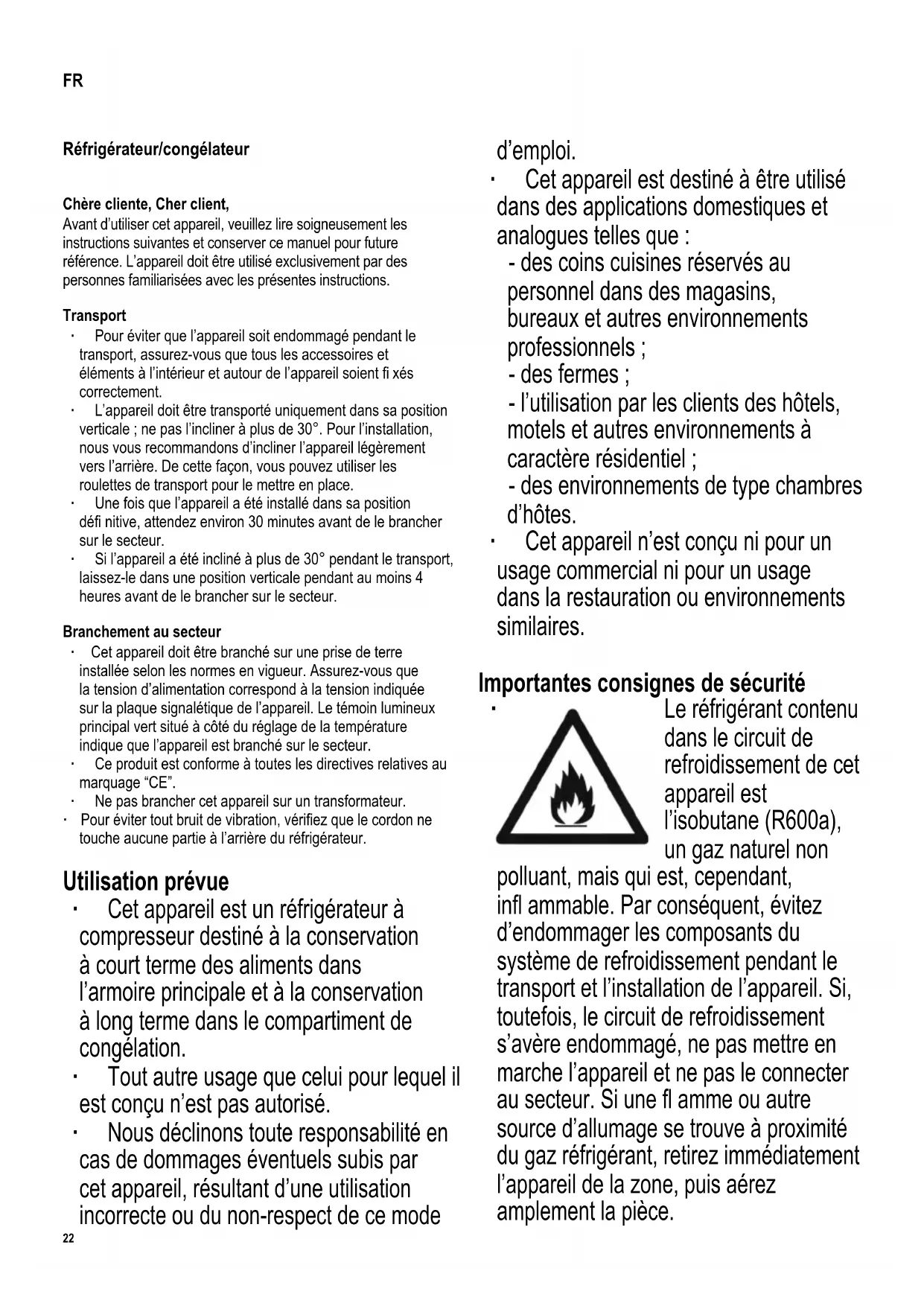 FR

Réfrigérateur/congélateur

Chère cliente, Cher client,
Avant d'utiliser cet appareil, veuillez lire soigneusement les instructions suivantes et conserver ce manuel pour future référence. L'appareil doit être utilisé exclusivement par des personnes familiarisées avec les présentes instructions.

Transport
· Pour éviter que l'appareil soit endommagé pendant le transport, assurez-vous que tous les accessoires et éléments à l'intérieur et autour de l'appareil soient fi xés correctement.
· L'appareil doit être transporté uniquement dans sa position verticale ; ne pas l'incliner à plus de 30°. Pour l'installation, nous vous recommandons d'incliner l'appareil légèrement vers l'arrière. De cette façon, vous pouvez utiliser les roulettes de transport pour le mettre en place.
· Une fois que l'appareil a été installé dans sa position défi nitive, attendez environ 30 minutes avant de le brancher sur le secteur.
· Si l'appareil a été incliné à plus de 30° pendant le transport, laissez-le dans une position verticale pendant au moins 4 heures avant de le brancher sur le secteur.

Branchement au secteur
· Cet appareil doit être branché sur une prise de terre installée selon les normes en vigueur. Assurez-vous que la tension d'alimentation correspond à la tension indiquée sur la plaque signalétique de l'appareil. Le témoin lumineux principal vert situé à côté du réglage de la température indique que l'appareil est branché sur le secteur.
· Ce produit est conforme à toutes les directives relatives au marquage "CE".
· Ne pas brancher cet appareil sur un transformateur.
· Pour éviter tout bruit de vibration, vérifiez que le cordon ne touche aucune partie à l'arrière du réfrigérateur.

Utilisation prévue
· Cet appareil est un réfrigérateur à compresseur destiné à la conservation à court terme des aliments dans l'armoire principale et à la conservation à long terme dans le compartiment de congélation.
· Tout autre usage que celui pour lequel il est conçu n'est pas autorisé.
· Nous déclinons toute responsabilité en cas de dommages éventuels subis par cet appareil, résultant d'une utilisation incorrecte ou du non-respect de ce mode d'emploi.
· Cet appareil est destiné à être utilisé dans des applications domestiques et analogues telles que :
- des coins cuisines réservés au personnel dans des magasins, bureaux et autres environnements professionnels ;
- des fermes ;
- l'utilisation par les clients des hôtels, motels et autres environnements à caractère résidentiel ;
- des environnements de type chambres d'hôtes.
· Cet appareil n'est conçu ni pour un usage commercial ni pour un usage dans la restauration ou environnements similaires.

Importantes consignes de sécurité
· Le réfrigérant contenu dans le circuit de refroidissement de cet appareil est l'isobutane (R600a), un gaz naturel non polluant, mais qui est, cependant, infl ammable. Par conséquent, évitez d'endommager les composants du système de refroidissement pendant le transport et l'installation de l'appareil. Si, toutefois, le circuit de refroidissement s'avère endommagé, ne pas mettre en marche l'appareil et ne pas le connecter au secteur. Si une fl amme ou autre source d'allumage se trouve à proximité du gaz réfrigérant, retirez immédiatement l'appareil de la zone, puis aérez amplement la pièce.

22